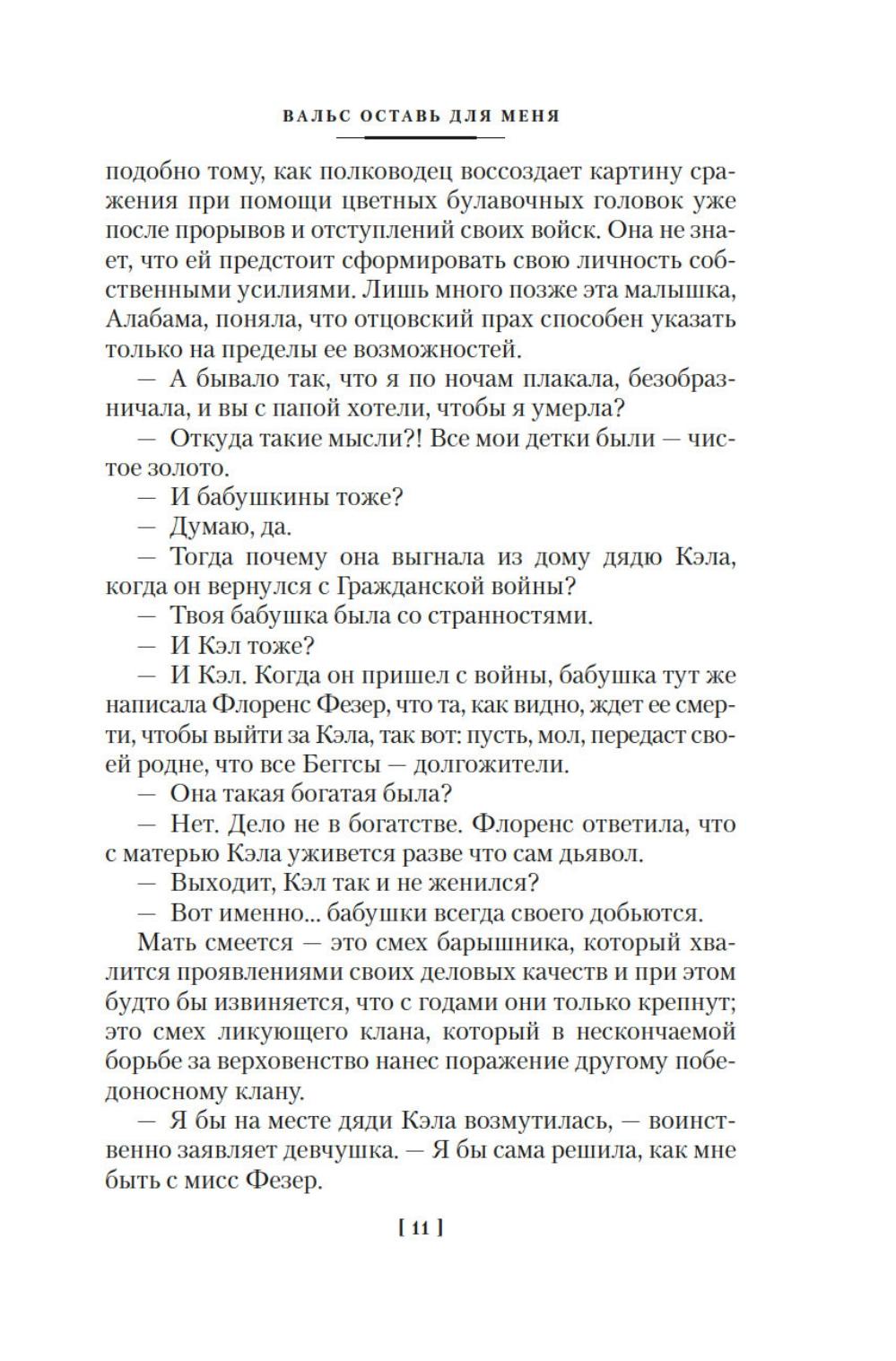 ВАЛЬС ОСТАВЬ ДЛЯ МЕНЯ

подобно тому, как полководец воссоздает картину сражения при помощи цветных булавочных головок уже после прорывов и отступлений своих войск. Она не знает, что ей предстоит сформировать свою личность собственными усилиями. Лишь много позже эта малышка, Алабама, поняла, что отцовский прах способен указать только на пределы ее возможностей.

— А бывало так, что я по ночам плакала, безобразничала, и вы с папой хотели, чтобы я умерла?

— Откуда такие мысли?! Все мои детки были — чистое золото.

— И бабушкины тоже?

— Думаю, да.

— Тогда почему она выгнала из дому дядю Кэла, когда он вернулся с Гражданской войны?

— Твоя бабушка была со странностями.

— И Кэл тоже?

— И Кэл. Когда он пришел с войны, бабушка тут же написала Флоренс Фезер, что та, как видно, ждет ее смерти, чтобы выйти за Кэла, так вот: пусть, мол, передаст своей родне, что все Беггсы — долгожители.

— Она такая богатая была?

— Нет. Дело не в богатстве. Флоренс ответила, что с матерью Кэла уживется разве что сам дьявол.

— Выходит, Кэл так и не женился?

— Вот именно... бабушки всегда своего добьются.

Мать смеется — это смех барышника, который хвалится проявлениями своих деловых качеств и при этом будто бы извиняется, что с годами они только крепнут; это смех ликующего клана, который в нескончаемой борьбе за верховенство нанес поражение другому победоносному клану.

— Я бы на месте дяди Кэла возмутилась, — воинственно заявляет девчушка. — Я бы сама решила, как мне быть с мисс Фезер.

[ 11 ]